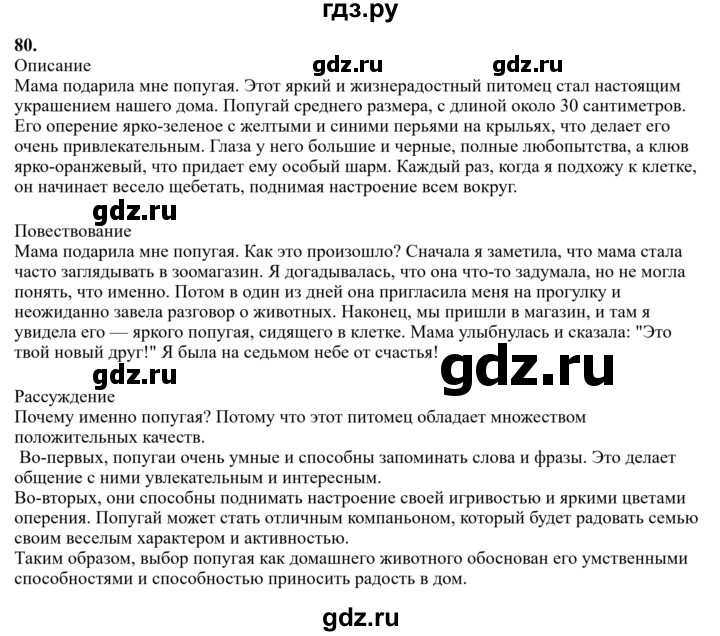 гдз.ру

80.
Описание gdz.ru gdz.ru
Мама подарила мне попугая. Этот яркий и жизнерадостный питомец стал настоящим украшением нашего дома. Попугай среднего размера, с длиной около 30 сантиметров. Его оперение ярко-зеленое с желтыми и синими перьями на крыльях, что делает его очень привлекательным. Глаза у него большие и черные, полные любопытства, а клюв ярко-оранжевый, что придает ему особый шарм. Каждый раз, когда я подхожу к клетке, он начинает весело щебетать, поднимая настроение всем вокруг.

gdz.ru
Повествование
Мама подарила мне попугая. Как это произошло? Сначала я заметила, что мама стала часто заглядывать в зоомагазин. Я догадывалась, что она что-то задумала, но не могла понять, что именно. Потом в один из дней она пригласила меня на прогулку и неожиданно завела разговор о животных. Наконец, мы пришли в магазин, и там я увидела его — яркого попугая, сидящего в клетке. Мама улыбнулась и сказала: "Это твой новый друг!" Я была на седьмом небе от счастья!

gdz.ru gdz.ru
Рассуждение
Почему именно попугая? Потому что этот питомец обладает множеством положительных качеств.
Во-первых, попугаи очень умные и способны запоминать слова и фразы. Это делает общение с ними увлекательным и интересным.
Во-вторых, они способны поднимать настроение своей игривостью и яркими цветами оперения. Попугай может стать отличным компаньоном, который будет радовать семью своим веселым характером и активностью.
Таким образом, выбор попугая как домашнего животного обоснован его умственными способностями и способностью приносить радость в дом.

gdz.ru